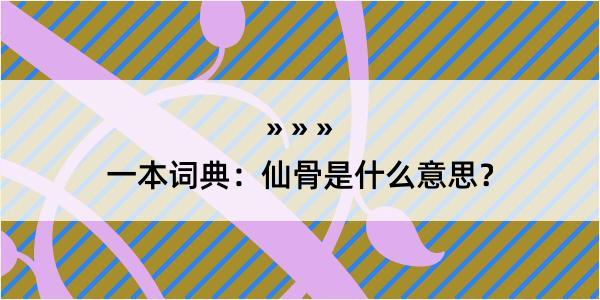 » » »

一本词典：仙骨是什么意思？